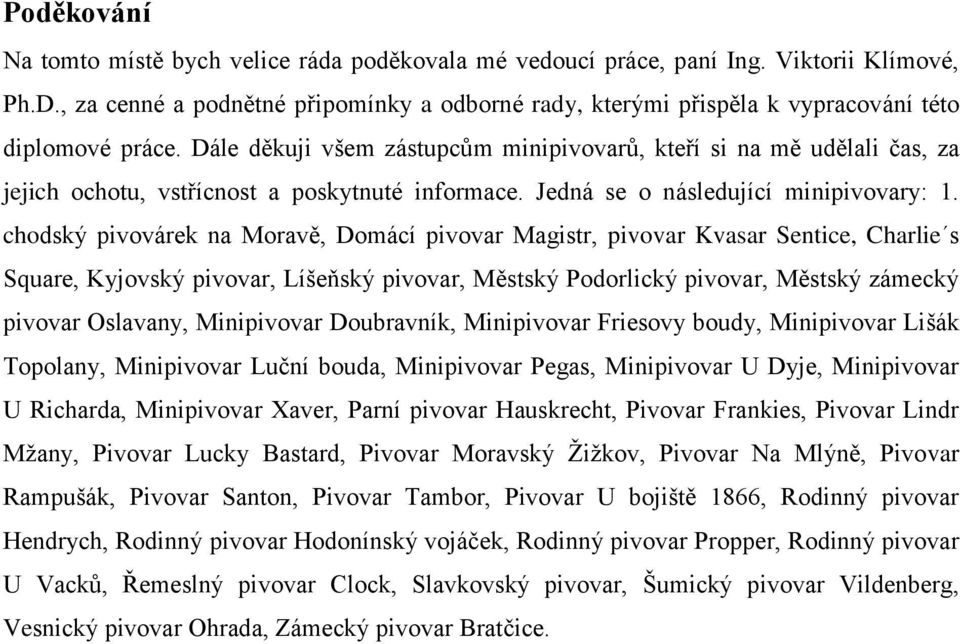 Poděkování

Na tomto místě bych velice ráda poděkovala mé vedoucí práce, paní Ing. Viktorii Klímové, Ph.D., za cenné a podnětné připomínky a odborné rady, kterými přispěla k vypracování této diplomové práce. Dále děkuji všem zástupcům minipivovarů, kteří si na mě udělali čas, za jejich ochotu, vstřícnost a poskytnuté informace. Jedná se o následující minipivovary: 1. chodský pivovárek na Moravě, Domácí pivovar Magistr, pivovar Kvasar Sentice, Charlie´s Square, Kyjovský pivovar, Líšeňský pivovar, Městský Podorlický pivovar, Městský zámecký pivovar Oslavany, Minipivovar Doubravník, Minipivovar Friesovy boudy, Minipivovar Lišák Topolany, Minipivovar Luční bouda, Minipivovar Pegas, Minipivovar U Dyje, Minipivovar U Richarda, Minipivovar Xaver, Parní pivovar Hauskrecht, Pivovar Frankies, Pivovar Lindr Mžany, Pivovar Lucky Bastard, Pivovar Moravský Žižkov, Pivovar Na Mlýně, Pivovar Rampušák, Pivovar Santon, Pivovar Tambor, Pivovar U bojiště 1866, Rodinný pivovar Hendrych, Rodinný pivovar Hodonínský vojáček, Rodinný pivovar Propper, Rodinný pivovar U Vacků, Řemeslný pivovar Clock, Slavkovský pivovar, Šumický pivovar Vildenberg, Vesnický pivovar Ohrada, Zámecký pivovar Bratčice.